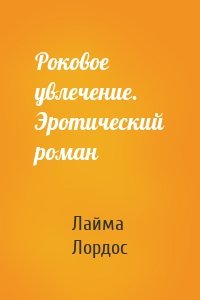 Роковое увлечение. Эротический роман

Лайма Лордос